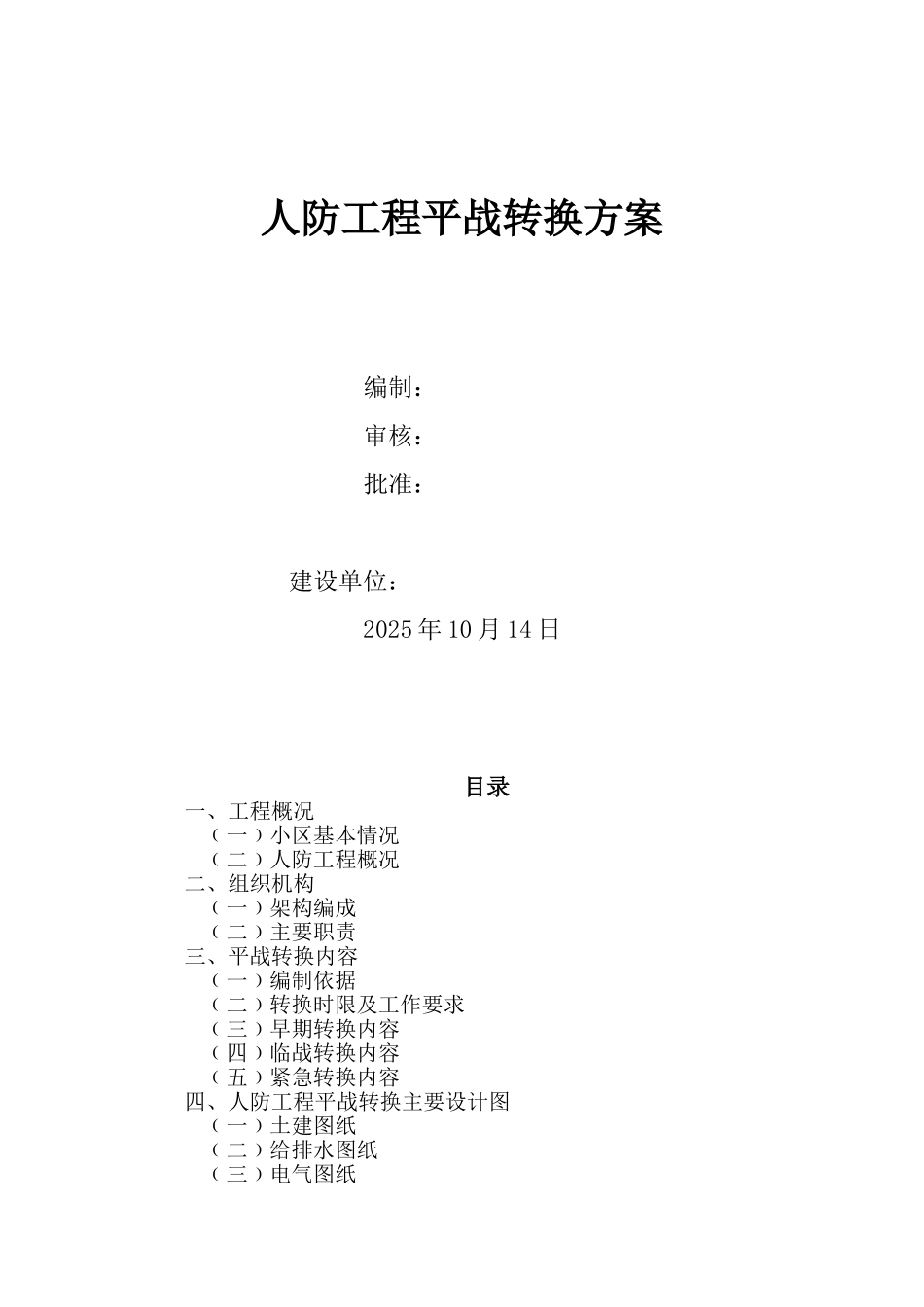 人防工程平战转换方案

编制：

审核：

批准：

建设单位：

2025 年 10 月 14 日

目录

一、工程概况

（一）小区基本情况

（二）人防工程概况

二、组织机构

（一）架构编成

（二）主要职责

三、平战转换内容

（一）编制依据

（二）转换时限及工作要求

（三）早期转换内容

（四）临战转换内容

（五）紧急转换内容

四、人防工程平战转换主要设计图

（一）土建图纸

（二）给排水图纸

（三）电气图纸